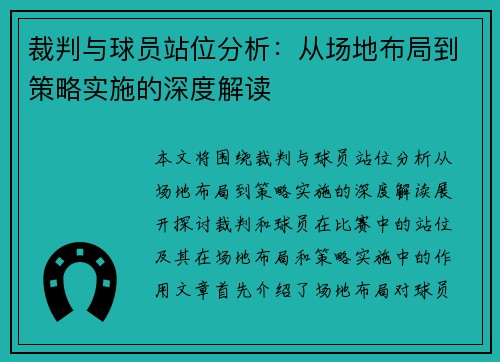 裁判与球员站位分析：从场地布局到策略实施的深度解读

本文将围绕裁判与球员站位分析从场地布局到策略实施的深度解读展开探讨裁判和球员在比赛中的站位及其在场地布局和策略实施中的作用文章首先介绍了场地布局对球员